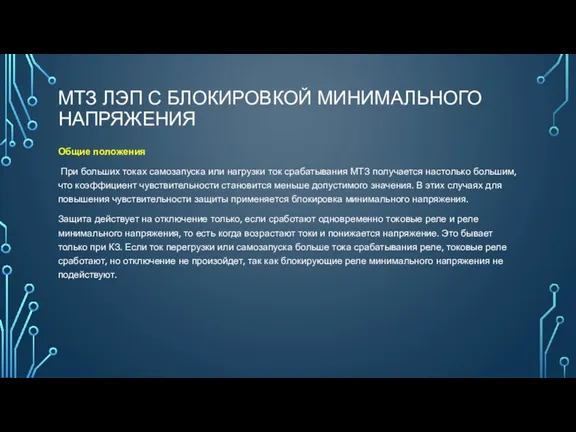 МТЗ ЛЭП С БЛОКИРОВКОЙ МИНИМАЛЬНОГО НАПРЯЖЕНИЯ

Общие положения

При больших токах самозапуска или нагрузки ток срабатывания МТЗ получается настолько большим, что коэффициент чувствительности становится меньше допустимого значения. В этих случаях для повышения чувствительности защиты применяется блокировка минимального напряжения.

Защита действует на отключение только, если сработают одновременно токовые реле и реле минимального напряжения, то есть когда возрастают токи и понижается напряжение. Это бывает только при КЗ. Если ток перегрузки или самозапуска больше тока срабатывания реле, токовые реле сработают, но отключение не произойдет, так как блокирующие реле минимального напряжения не подействуют.